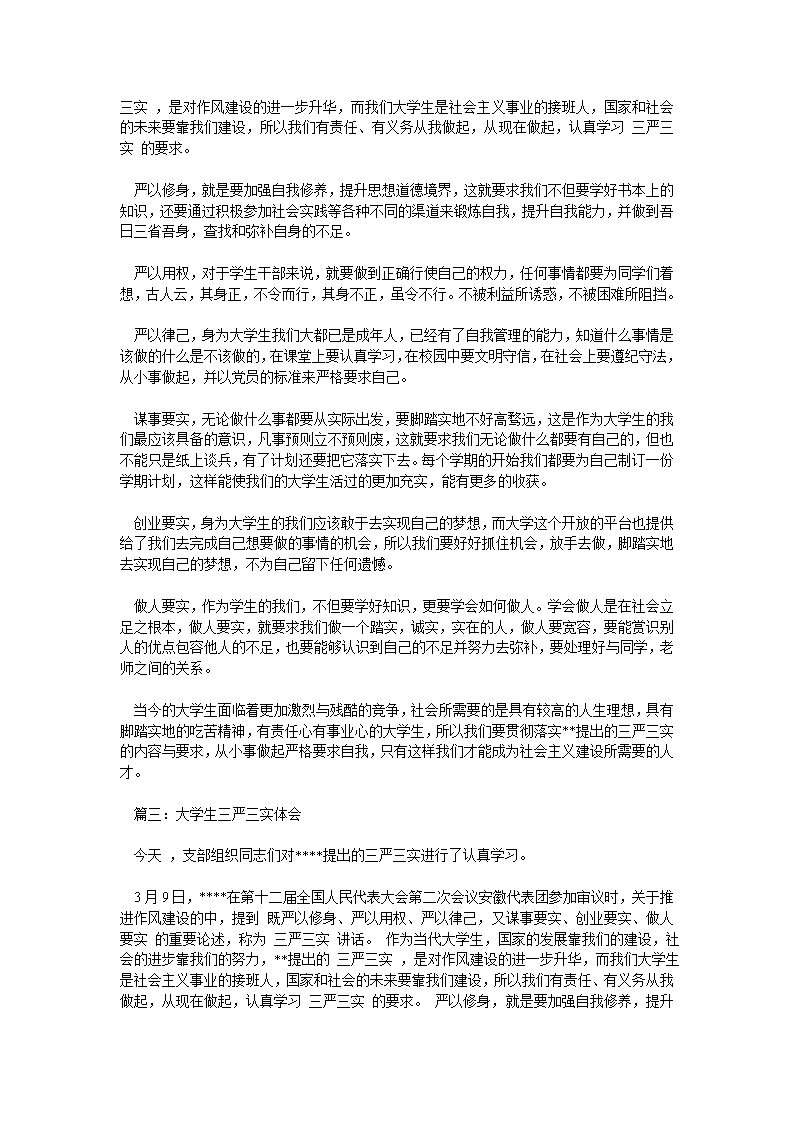 三实 ，是对作风建设的进一步升华，而我们大学生是社会主义事业的接班人，国家和社会的未来要靠我们建设，所以我们有责任、有义务从我做起，从现在做起，认真学习 三严三实 的要求。

严以修身，就是要加强自我修养，提升思想道德境界，这就要求我们不但要学好书本上的知识，还要通过积极参加社会实践等各种不同的渠道来锻炼自我，提升自我能力，并做到吾日三省吾身，查找和弥补自身的不足。

严以用权，对于学生干部来说，就要做到正确行使自己的权力，任何事情都要为同学们着想，古人云，其身正，不令而行，其身不正，虽令不行。不被利益所诱惑，不被困难所阻挡。

严以律己，身为大学生我们大都已是成年人，已经有了自我管理的能力，知道什么事情是该做的什么是不该做的，在课堂上要认真学习，在校园中要文明守信，在社会上要遵纪守法，从小事做起，并以党员的标准来严格要求自己。

谋事要实，无论做什么事都要从实际出发，要脚踏实地不好高骛远，这是作为大学生的我们最应该具备的意识，凡事预则立不预则废，这就要求我们无论做什么都要有自己的，但也不能只是纸上谈兵，有了计划还要把它落实下去。每个学期的开始我们都要为自己制订一份学期计划，这样能使我们的大学生活过的更加充实，能有更多的收获。

创业要实，身为大学生的我们应该敢于去实现自己的梦想，而大学这个开放的平台也提供给了我们去完成自己想要做的事情的机会，所以我们要好好抓住机会，放手去做，脚踏实地去实现自己的梦想，不为自己留下任何遗憾。

做人要实，作为学生的我们，不但要学好知识，更要学会如何做人。学会做人是在社会立足之根本，做人要实，就要求我们做一个踏实，诚实，实在的人，做人要宽容，要能赏识别人的优点包容他人的不足，也要能够认识到自己的不足并努力去弥补，要处理好与同学，老师之间的关系。

当今的大学生面临着更加激烈与残酷的竞争，社会所需要的是具有较高的人生理想，具有脚踏实地的吃苦精神，有责任心有事业心的大学生，所以我们要贯彻落实**提出的三严三实的内容与要求，从小事做起严格要求自我，只有这样我们才能成为社会主义建设所需要的人才。

篇三：大学生三严三实体会

今天 ，支部组织同志们对****提出的三严三实进行了认真学习。

3月9日，****在第十二届全国人民代表大会第二次会议安徽代表团参加审议时，关于推进作风建设的中，提到 既严以修身、严以用权、严以律己，又谋事要实、创业要实、做人要实 的重要论述，称为 三严三实 讲话。 作为当代大学生，国家的发展靠我们的建设，社会的进步靠我们的努力，**提出的 三严三实 ，是对作风建设的进一步升华，而我们大学生是社会主义事业的接班人，国家和社会的未来要靠我们建设，所以我们有责任、有义务从我做起，从现在做起，认真学习 三严三实 的要求。 严以修身，就是要加强自我修养，提升